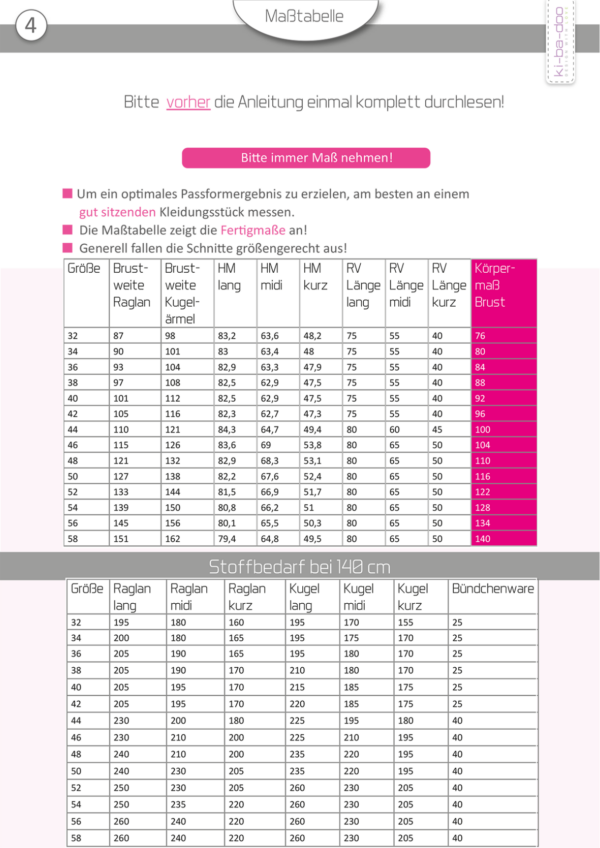 4

Maßtabelle

ki-ba-doo

Bitte vorher die Anleitung einmal komplett durchlesen!

Bitte immer Maß nehmen!

Um ein optimales Passformergebnis zu erzielen, am besten an einem gut sitzenden Kleidungsstück messen.

Die Maßtabelle zeigt die Fertigmaße an!

Generell fallen die Schnitte größengerecht aus!

| Größe | Brustweite Raglan | Brustweite Kugelärmel | HM lang | HM midi | HM kurz | RV Länge lang | RV Länge midi | RV Länge kurz | Körpermaß Brust |
|---|---|---|---|---|---|---|---|---|---|
| 32 | 87 | 98 | 83,2 | 63,6 | 48,2 | 75 | 55 | 40 | 76 |
| 34 | 90 | 101 | 83 | 63,4 | 48 | 75 | 55 | 40 | 80 |
| 36 | 93 | 104 | 82,9 | 63,3 | 47,9 | 75 | 55 | 40 | 84 |
| 38 | 97 | 108 | 82,5 | 62,9 | 47,5 | 75 | 55 | 40 | 88 |
| 40 | 101 | 112 | 82,5 | 62,9 | 47,5 | 75 | 55 | 40 | 92 |
| 42 | 105 | 116 | 82,3 | 62,7 | 47,3 | 75 | 55 | 40 | 96 |
| 44 | 110 | 121 | 84,3 | 64,7 | 49,4 | 80 | 60 | 45 | 100 |
| 46 | 115 | 126 | 83,6 | 69 | 53,8 | 80 | 65 | 50 | 104 |
| 48 | 121 | 132 | 82,9 | 68,3 | 53,1 | 80 | 65 | 50 | 110 |
| 50 | 127 | 138 | 82,2 | 67,6 | 52,4 | 80 | 65 | 50 | 116 |
| 52 | 133 | 144 | 81,5 | 66,9 | 51,7 | 80 | 65 | 50 | 122 |
| 54 | 139 | 150 | 80,8 | 66,2 | 51 | 80 | 65 | 50 | 128 |
| 56 | 145 | 156 | 80,1 | 65,5 | 50,3 | 80 | 65 | 50 | 134 |
| 58 | 151 | 162 | 79,4 | 64,8 | 49,5 | 80 | 65 | 50 | 140 |

Stoffbedarf bei 140 cm

| Größe | Raglan lang | Raglan midi | Raglan kurz | Kugel lang | Kugel midi | Kugel kurz | Bündchenware |
|---|---|---|---|---|---|---|---|
| 32 | 195 | 180 | 160 | 195 | 170 | 155 | 25 |
| 34 | 200 | 180 | 165 | 195 | 175 | 170 | 25 |
| 36 | 205 | 190 | 165 | 195 | 180 | 170 | 25 |
| 38 | 205 | 190 | 170 | 210 | 180 | 170 | 25 |
| 40 | 205 | 195 | 170 | 215 | 185 | 175 | 25 |
| 42 | 205 | 195 | 170 | 220 | 185 | 175 | 25 |
| 44 | 230 | 200 | 180 | 225 | 195 | 180 | 40 |
| 46 | 230 | 210 | 200 | 225 | 210 | 195 | 40 |
| 48 | 240 | 210 | 200 | 235 | 220 | 195 | 40 |
| 50 | 240 | 230 | 205 | 235 | 220 | 195 | 40 |
| 52 | 250 | 230 | 205 | 260 | 230 | 205 | 40 |
| 54 | 250 | 235 | 220 | 260 | 230 | 205 | 40 |
| 56 | 260 | 240 | 220 | 260 | 230 | 205 | 40 |
| 58 | 260 | 240 | 220 | 260 | 230 | 205 | 40 |